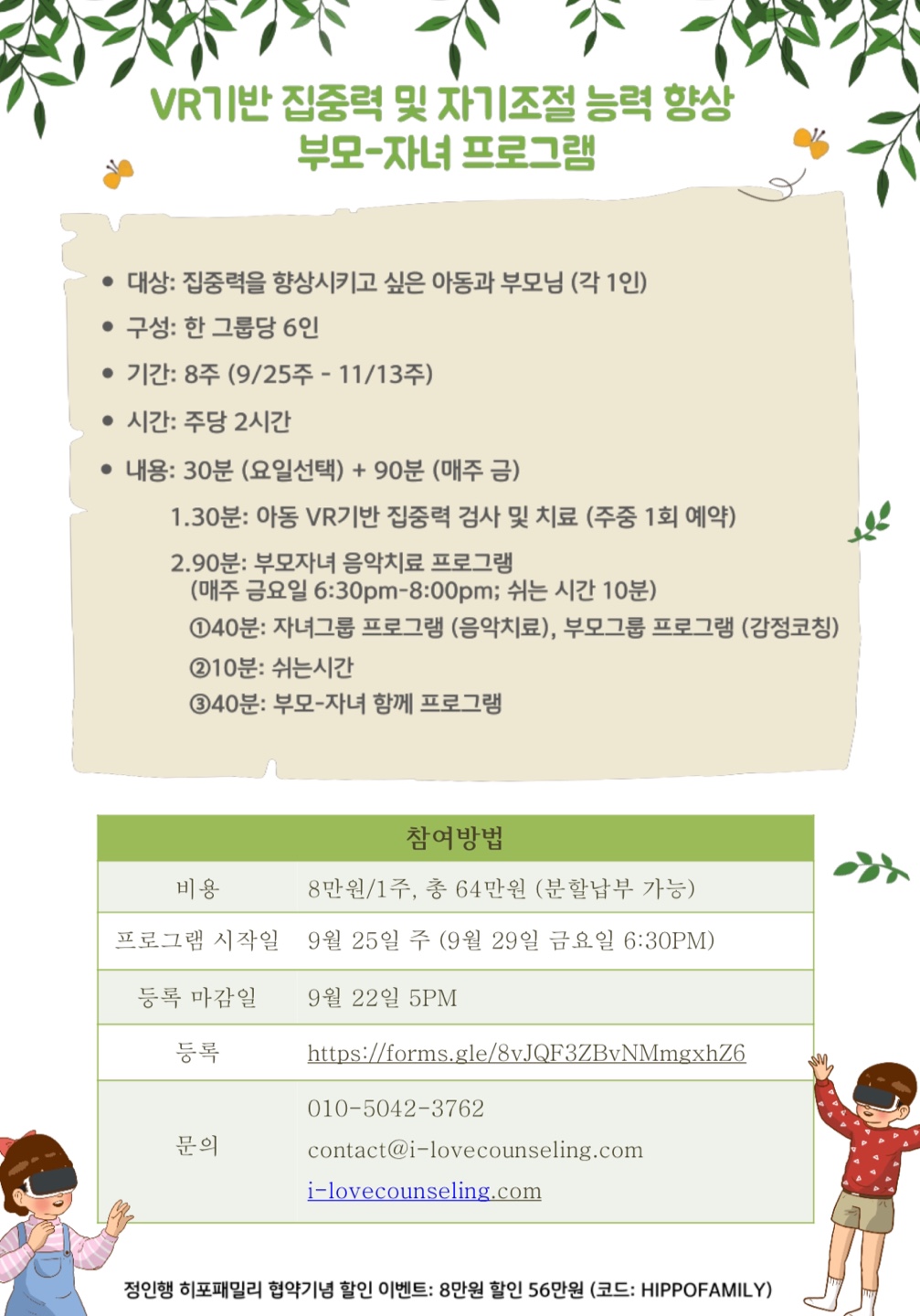 VR기반 집중력 및 자기조절 능력 향상
부모-자녀 프로그램

• 대상: 집중력을 향상시키고 싶은 아동과 부모님 (각 1인)
• 구성: 한 그룹당 6인
• 기간: 8주 (9/25주 - 11/13주)
• 시간: 주당 2시간
• 내용: 30분 (요일선택) + 90분 (매주 금)

1.30분: 아동 VR기반 집중력 검사 및 치료 (주중 1회 예약)

2.90분: 부모자녀 음악치료 프로그램
(매주 금요일 6:30pm-8:00pm; 쉬는 시간 10분)
①40분: 자녀그룹 프로그램 (음악치료), 부모그룹 프로그램 (감정코칭)
②10분: 쉬는시간
③40분: 부모-자녀 함께 프로그램

| 참여방법 | |
|---|---|
| 비용 | 8만원/1주, 총 64만원 (분할납부 가능) |
| 프로그램 시작일 | 9월 25일 주 (9월 29일 금요일 6:30PM) |
| 등록 마감일 | 9월 22일 5PM |
| 등록 | https://forms.gle/8vJQF3ZBvNMmgxhZ6 |
| 문의 | 010-5042-3762 contact@i-lovecounseling.com i-lovecounseling.com |

정인행 히포패밀리 협약기념 할인 이벤트: 8만원 할인 56만원 (코드: HIPPOFAMILY)